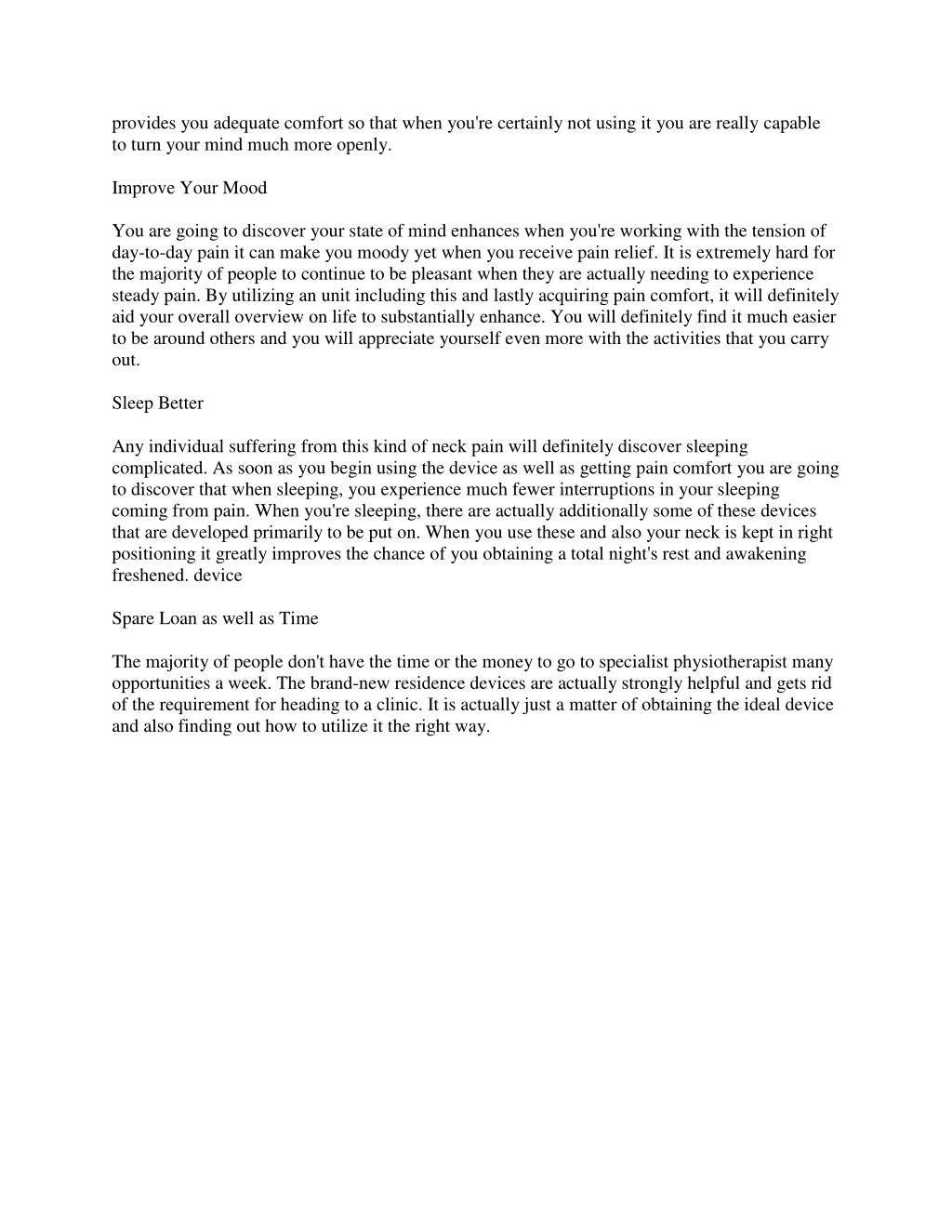 provides you adequate comfort so that when you're certainly not using it you are really capable to turn your mind much more openly.

Improve Your Mood

You are going to discover your state of mind enhances when you're working with the tension of day-to-day pain it can make you moody yet when you receive pain relief. It is extremely hard for the majority of people to continue to be pleasant when they are actually needing to experience steady pain. By utilizing an unit including this and lastly acquiring pain comfort, it will definitely aid your overall overview on life to substantially enhance. You will definitely find it much easier to be around others and you will appreciate yourself even more with the activities that you carry out.

Sleep Better

Any individual suffering from this kind of neck pain will definitely discover sleeping complicated. As soon as you begin using the device as well as getting pain comfort you are going to discover that when sleeping, you experience much fewer interruptions in your sleeping coming from pain. When you're sleeping, there are actually additionally some of these devices that are developed primarily to be put on. When you use these and also your neck is kept in right positioning it greatly improves the chance of you obtaining a total night's rest and awakening freshened. device

Spare Loan as well as Time

The majority of people don't have the time or the money to go to specialist physiotherapist many opportunities a week. The brand-new residence devices are actually strongly helpful and gets rid of the requirement for heading to a clinic. It is actually just a matter of obtaining the ideal device and also finding out how to utilize it the right way.